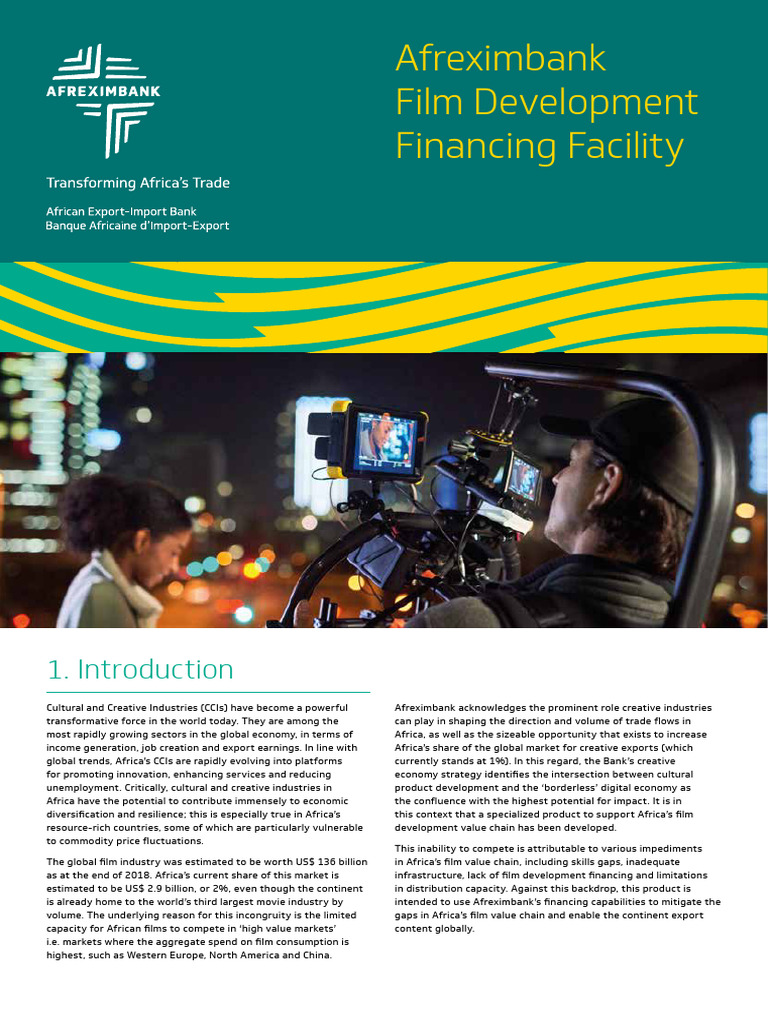 AFREXIMBANK

Transforming Africa's Trade

African Export-Import Bank
Banque Africaine d'Import-Export

Afreximbank Film Development Financing Facility

1. Introduction

Cultural and Creative Industries (CCIs) have become a powerful transformative force in the world today. They are among the most rapidly growing sectors in the global economy, in terms of income generation, job creation and export earnings. In line with global trends, Africa's CCIs are rapidly evolving into platforms for promoting innovation, enhancing services and reducing unemployment. Critically, cultural and creative industries in Africa have the potential to contribute immensely to economic diversification and resilience; this is especially true in Africa's resource-rich countries, some of which are particularly vulnerable to commodity price fluctuations.

The global film industry was estimated to be worth US$ 136 billion as at the end of 2018. Africa's current share of this market is estimated to be US$ 2.9 billion, or 2%, even though the continent is already home to the world's third largest movie industry by volume. The underlying reason for this incongruity is the limited capacity for African films to compete in 'high value markets' i.e. markets where the aggregate spend on film consumption is highest, such as Western Europe, North America and China.

Afreximbank acknowledges the prominent role creative industries can play in shaping the direction and volume of trade flows in Africa, as well as the sizeable opportunity that exists to increase Africa's share of the global market for creative exports (which currently stands at 1%). In this regard, the Bank's creative economy strategy identifies the intersection between cultural product development and the 'borderless' digital economy as the confluence with the highest potential for impact. It is in this context that a specialized product to support Africa's film development value chain has been developed.

This inability to compete is attributable to various impediments in Africa's film value chain, including skills gaps, inadequate infrastructure, lack of film development financing and limitations in distribution capacity. Against this backdrop, this product is intended to use Afreximbank's financing capabilities to mitigate the gaps in Africa's film value chain and enable the continent export content globally.